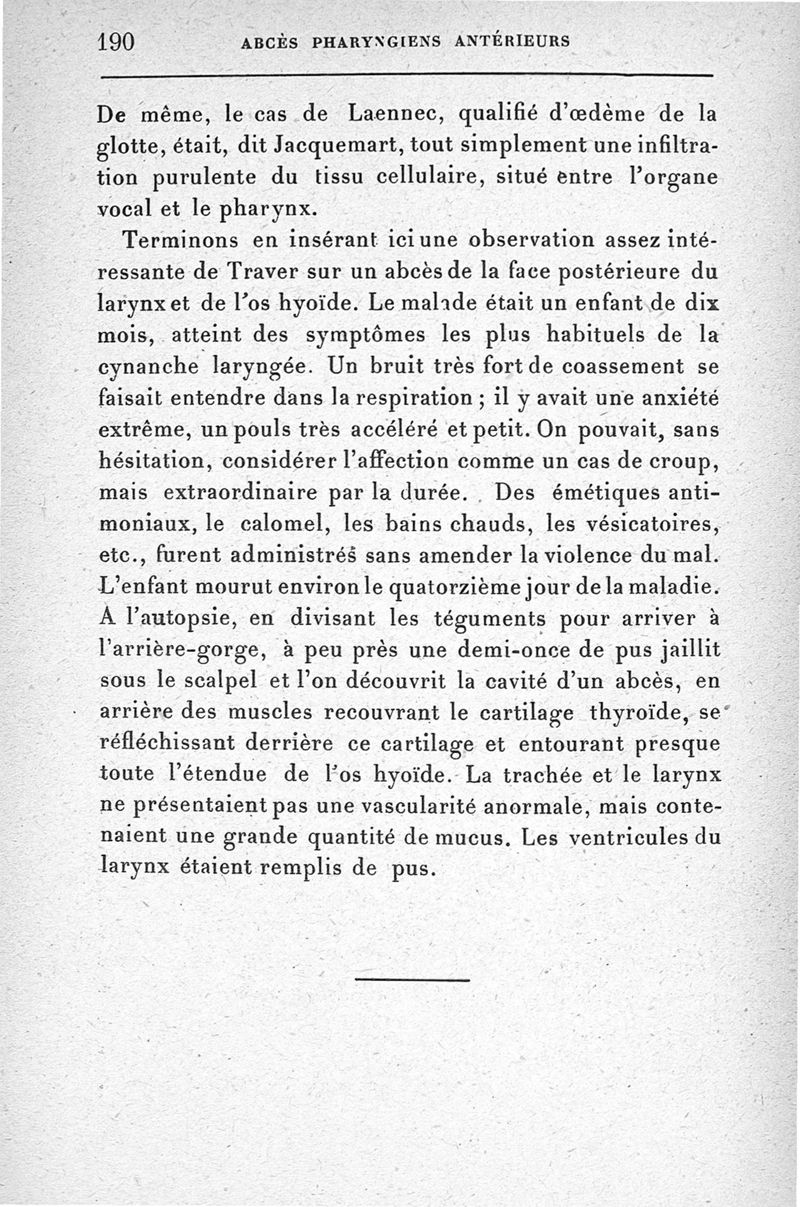 190 ABCÈS PHARYNGIENS ANTÉRIEURS

De même, le cas de Laennec, qualifié d'œdème de la glotte, était, dit Jacquemart, tout simplement une infiltration purulente du tissu cellulaire, situé entre l'organe vocal et le pharynx.

Terminons en insérant ici une observation assez intéressante de Traver sur un abcès de la face postérieure du larynx et de l'os hyoïde. Le malade était un enfant de dix mois, atteint des symptômes les plus habituels de la cynanche laryngée. Un bruit très fort de coassement se faisait entendre dans la respiration ; il y avait une anxiété extrême, un pouls très accéléré et petit. On pouvait, sans hésitation, considérer l'affection comme un cas de croup, mais extraordinaire par la durée. Des émétiques antimoniaux, le calomel, les bains chauds, les vésicatoires, etc., furent administrés sans amender la violence du mal. L'enfant mourut environ le quatorzième jour de la maladie. A l'autopsie, en divisant les téguments pour arriver à l'arrière-gorge, à peu près une demi-once de pus jaillit sous le scalpel et l'on découvrit la cavité d'un abcès, en arrière des muscles recouvrant le cartilage thyroïde, se réfléchissant derrière ce cartilage et entourant presque toute l'étendue de l'os hyoïde. La trachée et le larynx ne présentaient pas une vascularité anormale, mais contenaient une grande quantité de mucus. Les ventricules du larynx étaient remplis de pus.